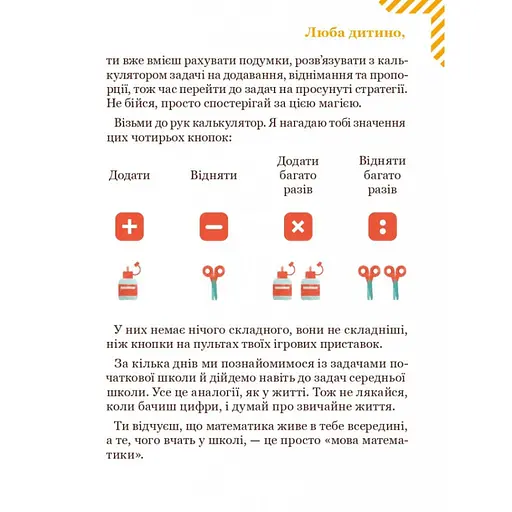 Люба дитино,

ти вже вмієш рахувати подумки, розв'язувати з калькулятором задачі на додавання, віднімання та пропорції, тож час перейти до задач на просунуті стратегії. Не бійся, просто спостерігай за цією магією.

Візьми до рук калькулятор. Я нагадаю тобі значення цих чотирьох кнопок:

Додати

Відняти

Додати багато разів

Відняти багато разів

+

−

×

:

У них немає нічого складного, вони не складніші, ніж кнопки на пультах твоїх ігрових приставок.

За кілька днів ми познайомимося із задачами початкової школи й дійдемо навіть до задач середньої школи. Усе це аналогії, як у житті. Тож не лякайся, коли бачиш цифри, і думай про звичайне життя.

Ти відчуєш, що математика живе в тебе всередині, а те, чого вчать у школі, — це просто «мова математики».